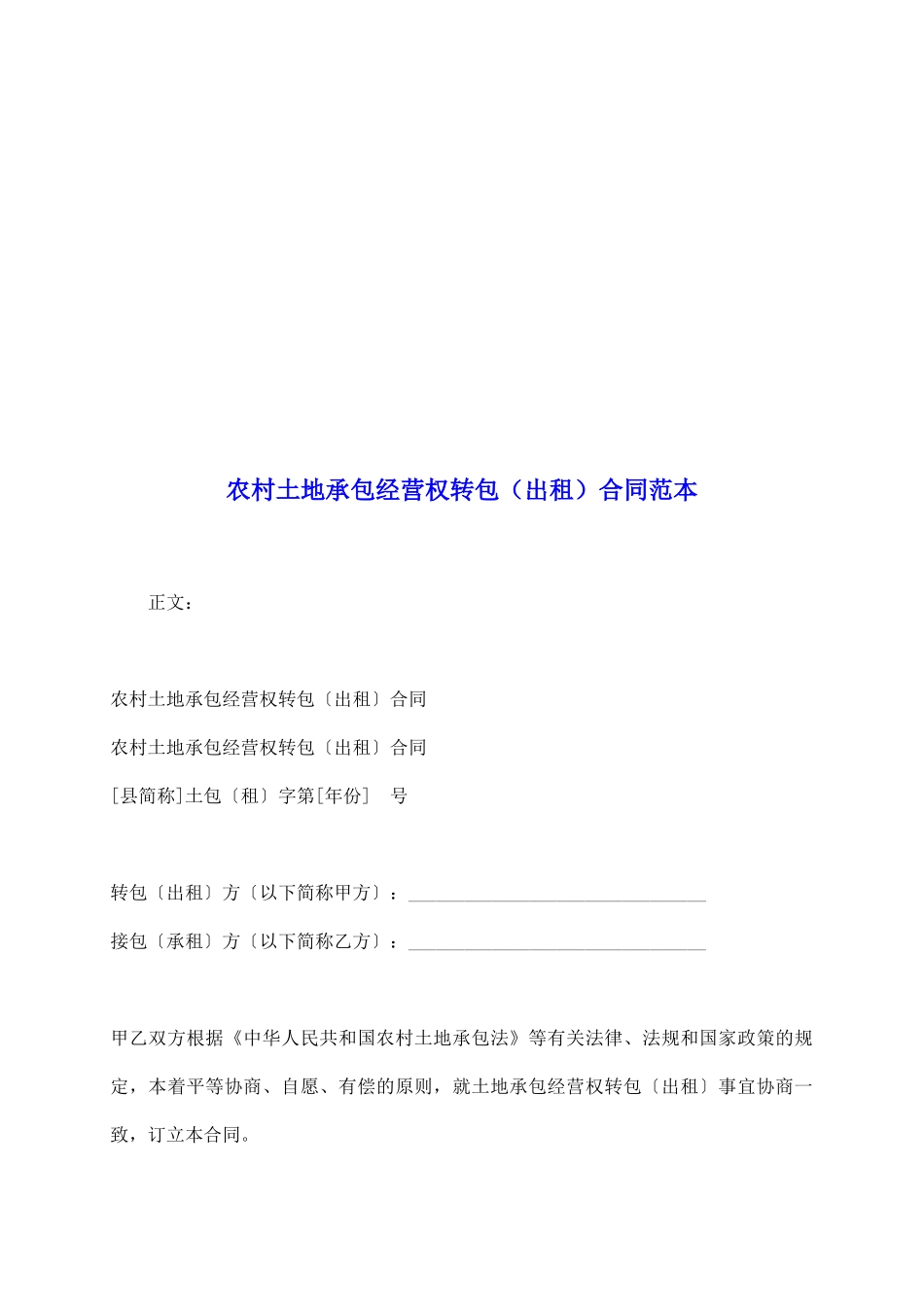 农村土地承包经营权转包（出租）合同范本

正文：

农村土地承包经营权转包〔出租〕合同

农村土地承包经营权转包〔出租〕合同

[县简称]土包〔租〕字第[年份]　号

转包〔出租〕方〔以下简称甲方〕：________________________________

接包〔承租〕方〔以下简称乙方〕：________________________________

甲乙双方根据《中华人民共和国农村土地承包法》等有关法律、法规和国家政策的规定，本着平等协商、自愿、有偿的原则，就土地承包经营权转包〔出租〕事宜协商一致，订立本合同。